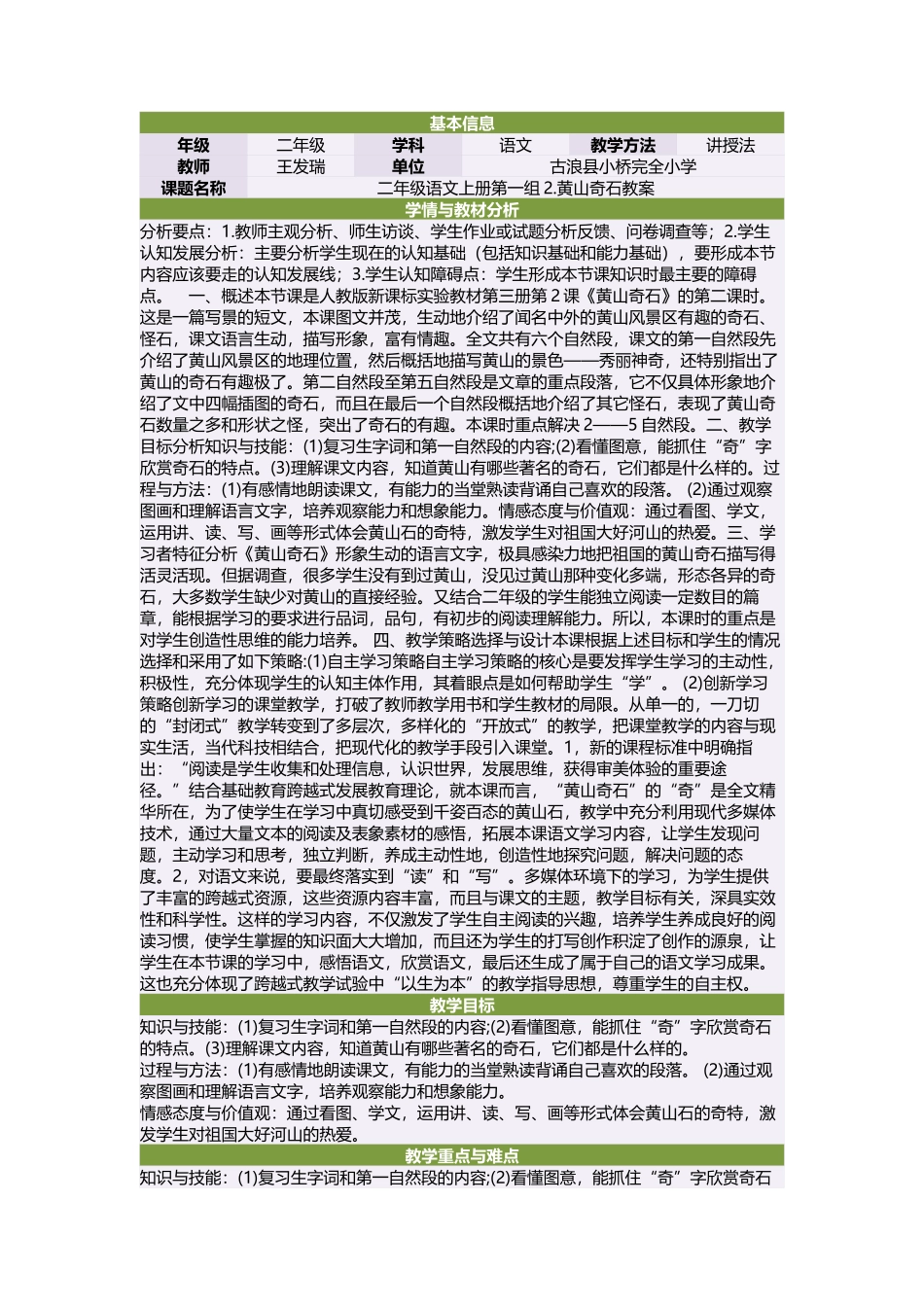 基本信息

| 年级 | 二年级 | 学科 | 语文 | 教学方法 | 讲授法 |
|---|---|---|---|---|---|
| 教师 | 王发瑞 | 单位 | 古浪县小桥完全小学 | | |
| 课题名称 | 二年级语文上册第一组 2.黄山奇石教案 | | | | |

学情与教材分析

分析要点：1.教师主观分析、师生访谈、学生作业或试题分析反馈、问卷调查等；2.学生认知发展分析：主要分析学生现在的认知基础（包括知识基础和能力基础），要形成本节内容应该要走的认知发展线；3.学生认知障碍点：学生形成本节课知识时最主要的障碍点。 一、概述本节课是人教版新课标实验教材第三册第 2 课《黄山奇石》的第二课时。这是一篇写景的短文，本课图文并茂，生动地介绍了闻名中外的黄山风景区有趣的奇石、怪石，课文语言生动，描写形象，富有情趣。全文共有六个自然段，课文的第一自然段先介绍了黄山风景区的地理位置，然后概括地描写黄山的景色——秀丽神奇，还特别指出了黄山的奇石有趣极了。第二自然段至第五自然段是文章的重点段落，它不仅具体形象地介绍了文中四幅插图的奇石，而且在最后一个自然段概括地介绍了其它怪石，表现了黄山奇石数量之多和形状之怪，突出了奇石的有趣。本课时重点解决 2——5 自然段。二、教学目标分析知识与技能：(1)复习生字词和第一自然段的内容;(2)看懂图意，能抓住“奇”字欣赏奇石的特点。(3)理解课文内容，知道黄山有哪些著名的奇石，它们都是什么样的。过程与方法：(1)有感情地朗读课文，有能力的当堂熟读背诵自己喜欢的段落。 (2)通过观察图画和理解语言文字，培养观察能力和想象能力。情感态度与价值观：通过看图、学文，运用讲、读、写、画等形式体会黄山石的奇特，激发学生对祖国大好河山的热爱。三、学习者特征分析《黄山奇石》形象生动的语言文字，极具感染力地把祖国的黄山奇石描写得活灵活现。但据调查，很多学生没有到过黄山，没见过黄山那种变化多端，形态各异的奇石，大多数学生缺少对黄山的直接经验。又结合二年级的学生能独立阅读一定数目的篇章，能根据学习的要求进行品词，品句，有初步的阅读理解能力。所以，本课时的重点是对学生创造性思维的能力培养。 四、教学策略选择与设计本课根据上述目标和学生的情况选择和采用了如下策略:(1)自主学习策略自主学习策略的核心是要发挥学生学习的主动性，积极性，充分体现学生的认知主体作用，其着眼点是如何帮助学生“学”。 (2)创新学习策略创新学习的课堂教学，打破了教师教学用书和学生教材的局限。从单一的，一刀切的“封闭式”教学转变到了多层次，多样化的“开放式”的教学，把课堂教学的内容与现实生活，当代科技相结合，把现代化的教学手段引入课堂。1，新的课程标准中明确指出：“阅读是学生收集和处理信息，认识世界，发展思维，获得审美体验的重要途径。”结合基础教育跨越式发展教育理论，就本课而言，“黄山奇石”的“奇”是全文精华所在，为了使学生在学习中真切感受到千姿百态的黄山石，教学中充分利用现代多媒体技术，通过大量文本的阅读及表象素材的感悟，拓展本课语文学习内容，让学生发现问题，主动学习和思考，独立判断，养成主动性地，创造性地探究问题，解决问题的态度。2，对语文来说，要最终落实到“读”和“写”。多媒体环境下的学习，为学生提供了丰富的跨越式资源，这些资源内容丰富，而且与课文的主题，教学目标有关，深具实效性和科学性。这样的学习内容，不仅激发了学生自主阅读的兴趣，培养学生养成良好的阅读习惯，使学生掌握的知识面大大增加，而且还为学生的打写创作积淀了创作的源泉，让学生在本节课的学习中，感悟语文，欣赏语文，最后还生成了属于自己的语文学习成果。这也充分体现了跨越式教学试验中“以生为本”的教学指导思想，尊重学生的自主权。

教学目标

知识与技能：(1)复习生字词和第一自然段的内容;(2)看懂图意，能抓住“奇”字欣赏奇石的特点。(3)理解课文内容，知道黄山有哪些著名的奇石，它们都是什么样的。
过程与方法：(1)有感情地朗读课文，有能力的当堂熟读背诵自己喜欢的段落。 (2)通过观察图画和理解语言文字，培养观察能力和想象能力。
情感态度与价值观：通过看图、学文，运用讲、读、写、画等形式体会黄山石的奇特，激发学生对祖国大好河山的热爱。

教学重点与难点

知识与技能：(1)复习生字词和第一自然段的内容;(2)看懂图意，能抓住“奇”字欣赏奇石